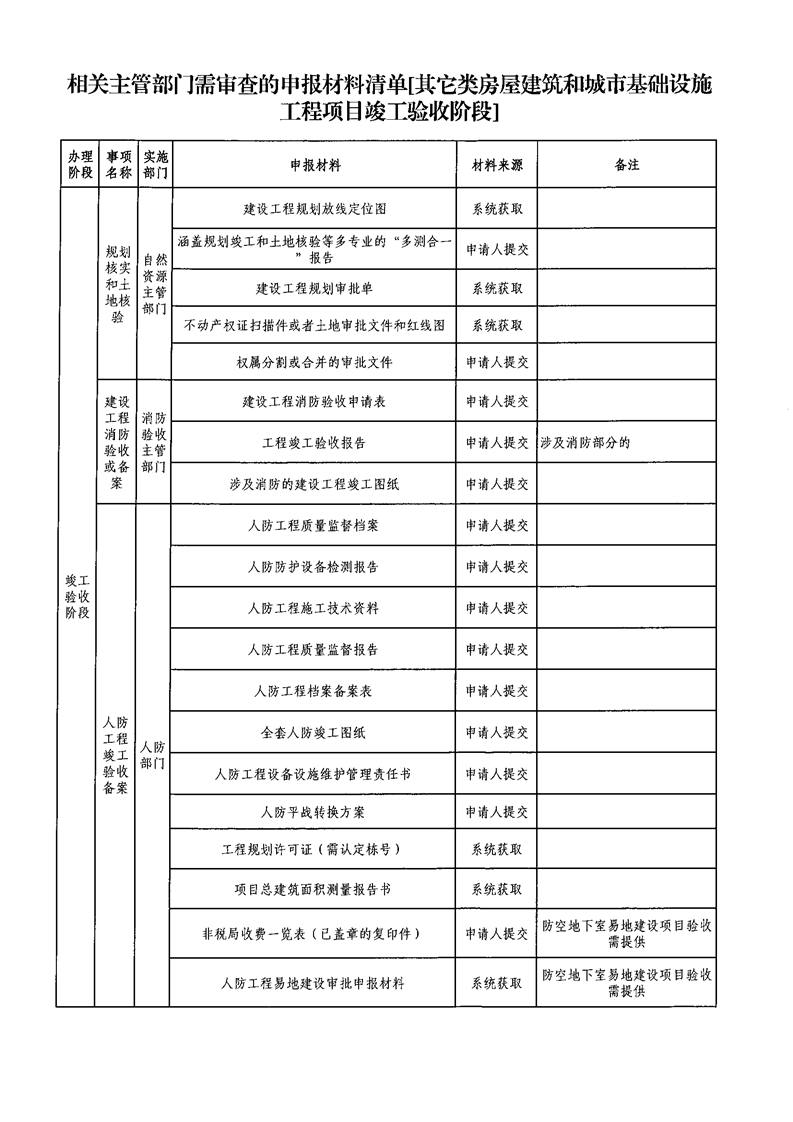 相关主管部门需审查的申报材料清单[其它类房屋建筑和城市基础设施工程项目竣工验收阶段]

| 办理阶段 | 事项名称 | 实施部门 | 申报材料 | 材料来源 | 备注 |
|---|---|---|---|---|---|
| 竣工验收阶段 | 规划核实和土地核验 | 自然资源主管部门 | 建设工程规划放线定位图 | 系统获取 | |
| | | | 涵盖规划竣工和土地核验等多专业的“多测合一”报告 | 申请人提交 | |
| | | | 建设工程规划审批单 | 系统获取 | |
| | | | 不动产权证扫描件或者土地审批文件和红线图 | 系统获取 | |
| | | | 权属分割或合并的审批文件 | 申请人提交 | |
| | 建设工程消防验收或备案 | 消防验收主管部门 | 建设工程消防验收申请表 | 申请人提交 | |
| | | | 工程竣工验收报告 | 申请人提交 | 涉及消防部分的 |
| | | | 涉及消防的建设工程竣工图纸 | 申请人提交 | |
| | 人防工程竣工验收备案 | 人防部门 | 人防工程质量监督档案 | 申请人提交 | |
| | | | 人防防护设备检测报告 | 申请人提交 | |
| | | | 人防工程施工技术资料 | 申请人提交 | |
| | | | 人防工程质量监督报告 | 申请人提交 | |
| | | | 人防工程档案备案表 | 申请人提交 | |
| | | | 全套人防竣工图纸 | 申请人提交 | |
| | | | 人防工程设备设施维护管理责任书 | 申请人提交 | |
| | | | 人防平战转换方案 | 申请人提交 | |
| | | | 工程规划许可证（需认定栋号） | 系统获取 | |
| | | | 项目总建筑面积测量报告书 | 系统获取 | |
| | | | 非税局收费一览表（已盖章的复印件） | 申请人提交 | 防空地下室易地建设项目验收需提供 |
| | | | 人防工程易地建设审批申报材料 | 系统获取 | 防空地下室易地建设项目验收需提供 |